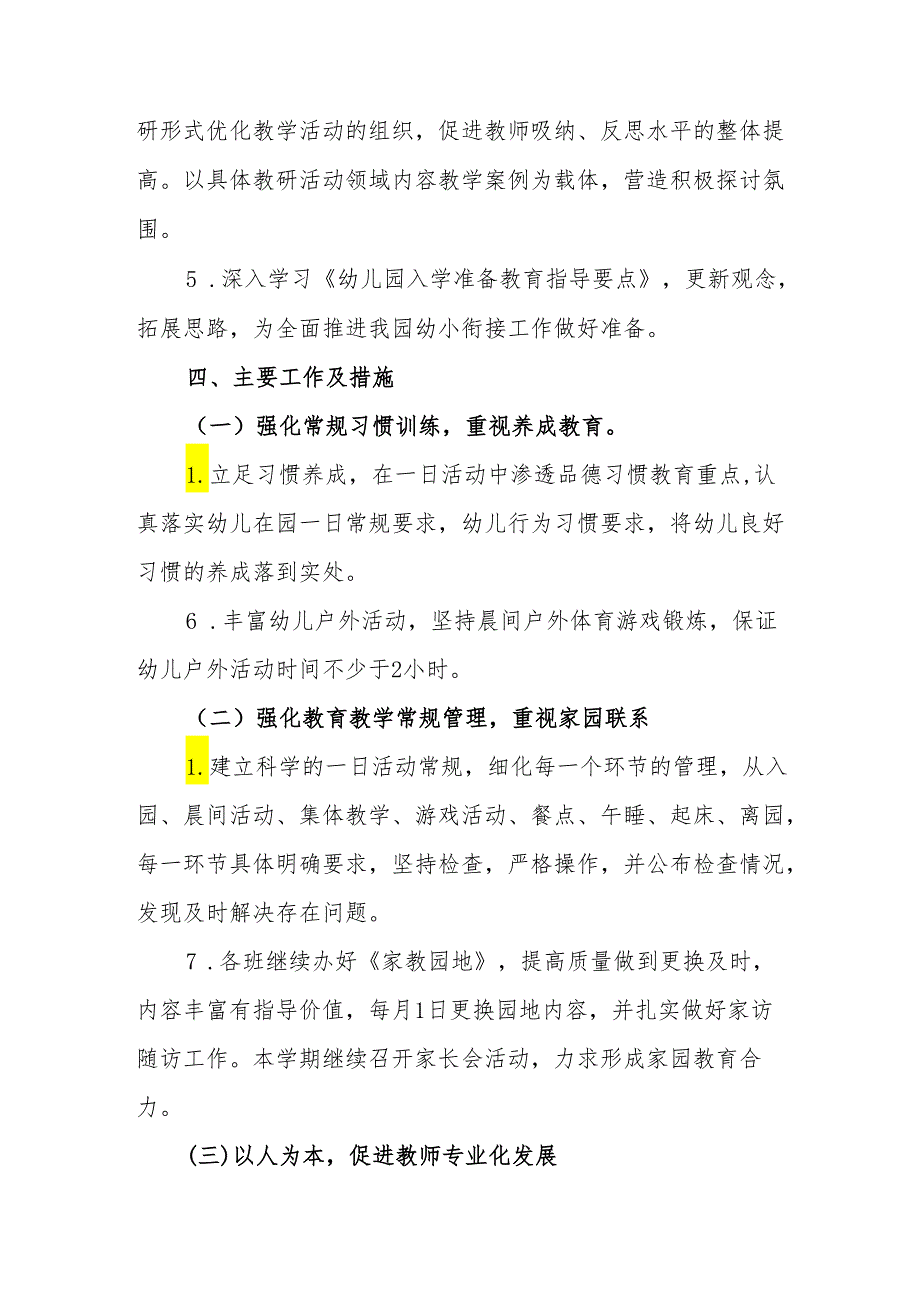 研形式优化教学活动的组织，促进教师吸纳、反思水平的整体提高。以具体教研活动领域内容教学案例为载体，营造积极探讨氛围。

5．深入学习《幼儿园入学准备教育指导要点》，更新观念，拓展思路，为全面推进我园幼小衔接工作做好准备。

四、主要工作及措施

（一）强化常规习惯训练，重视养成教育。

1.立足习惯养成，在一日活动中渗透品德习惯教育重点,认真落实幼儿在园一日常规要求，幼儿行为习惯要求，将幼儿良好习惯的养成落到实处。

6．丰富幼儿户外活动，坚持晨间户外体育游戏锻炼，保证幼儿户外活动时间不少于2小时。

（二）强化教育教学常规管理，重视家园联系

1.建立科学的一日活动常规，细化每一个环节的管理，从入园、晨间活动、集体教学、游戏活动、餐点、午睡、起床、离园，每一环节具体明确要求，坚持检查，严格操作，并公布检查情况，发现及时解决存在问题。

7．各班继续办好《家教园地》，提高质量做到更换及时，内容丰富有指导价值，每月1日更换园地内容，并扎实做好家访随访工作。本学期继续召开家长会活动，力求形成家园教育合力。

(三)以人为本，促进教师专业化发展